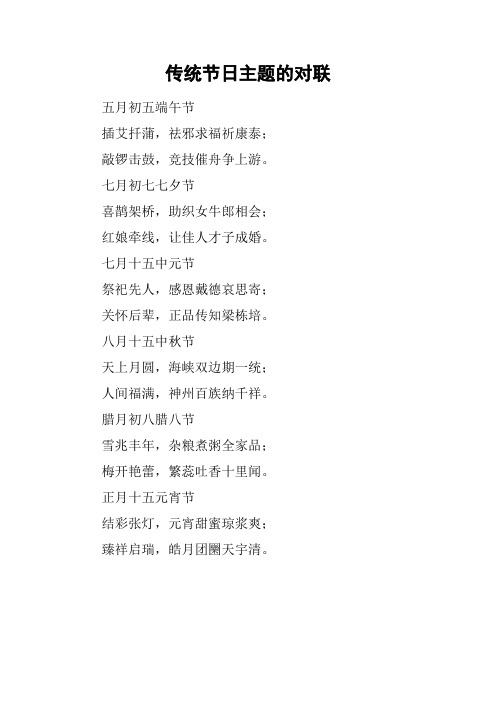 传统节日主题的对联

五月初五端午节

插艾扦蒲，祛邪求福祈康泰；

敲锣击鼓，竞技催舟争上游。

七月初七七夕节

喜鹊架桥，助织女牛郎相会；

红娘牵线，让佳人才子成婚。

七月十五中元节

祭祀先人，感恩戴德哀思寄；

关怀后辈，正品传知梁栋培。

八月十五中秋节

天上月圆，海峡双边期一统；

人间福满，神州百族纳千祥。

腊月初八腊八节

雪兆丰年，杂粮煮粥全家品；

梅开艳蕾，繁蕊吐香十里闻。

正月十五元宵节

结彩张灯，元宵甜蜜琼浆爽；

臻祥启瑞，皓月团圈天宇清。